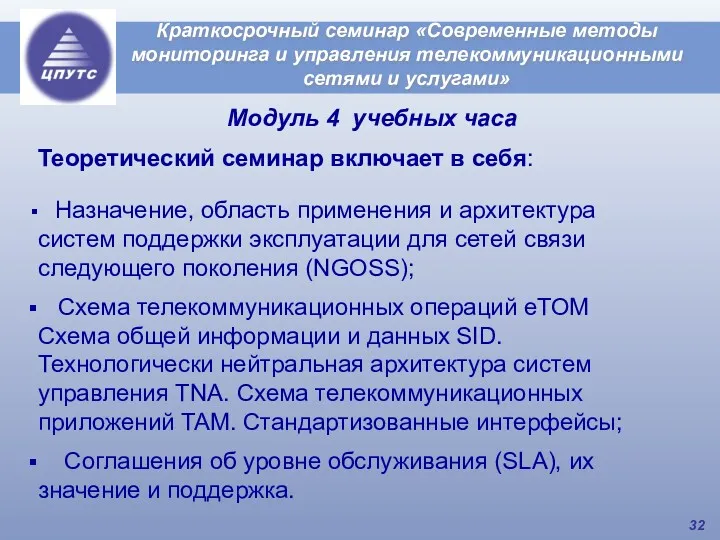 ЦПУТС

Краткосрочный семинар «Современные методы мониторинга и управления телекоммуникационными сетями и услугами»

Модуль 4 учебных часа

Теоретический семинар включает в себя:

▪ Назначение, область применения и архитектура систем поддержки эксплуатации для сетей связи следующего поколения (NGOSS);

▪ Схема телекоммуникационных операций eTOM Схема общей информации и данных SID. Технологически нейтральная архитектура систем управления TNA. Схема телекоммуникационных приложений TAM. Стандартизованные интерфейсы;

▪ Соглашения об уровне обслуживания (SLA), их значение и поддержка.

32